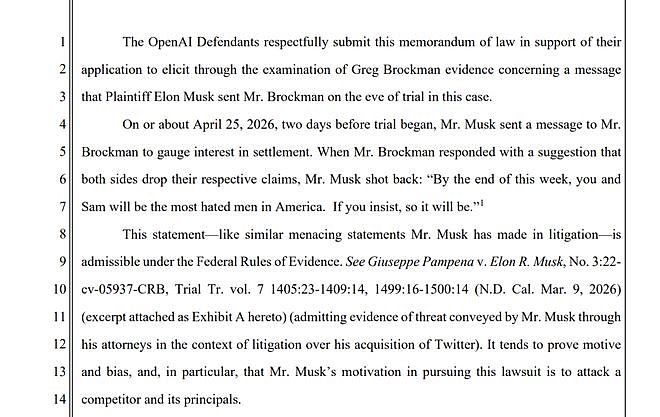 1 The OpenAI Defendants respectfully submit this memorandum of law in support of their
2 application to elicit through the examination of Greg Brockman evidence concerning a message
3 that Plaintiff Elon Musk sent Mr. Brockman on the eve of trial in this case.

4 On or about April 25, 2026, two days before trial began, Mr. Musk sent a message to Mr.
5 Brockman to gauge interest in settlement. When Mr. Brockman responded with a suggestion that
6 both sides drop their respective claims, Mr. Musk shot back: "By the end of this week, you and
7 Sam will be the most hated men in America. If you insist, so it will be."$^{1}$

8 This statement—like similar menacing statements Mr. Musk has made in litigation—is
9 admissible under the Federal Rules of Evidence. See Giuseppe Pampena v. Elon R. Musk, No. 3:22-
10 cv-05937-CRB, Trial Tr. vol. 7 1405:23-1409:14, 1499:16-1500:14 (N.D. Cal. Mar. 9, 2026)
11 (excerpt attached as Exhibit A hereto) (admitting evidence of threat conveyed by Mr. Musk through
12 his attorneys in the context of litigation over his acquisition of Twitter). It tends to prove motive
13 and bias, and, in particular, that Mr. Musk's motivation in pursuing this lawsuit is to attack a
14 competitor and its principals.